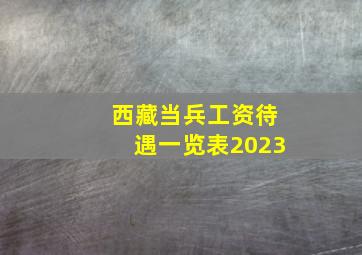 西藏当兵工资待遇一览表2023